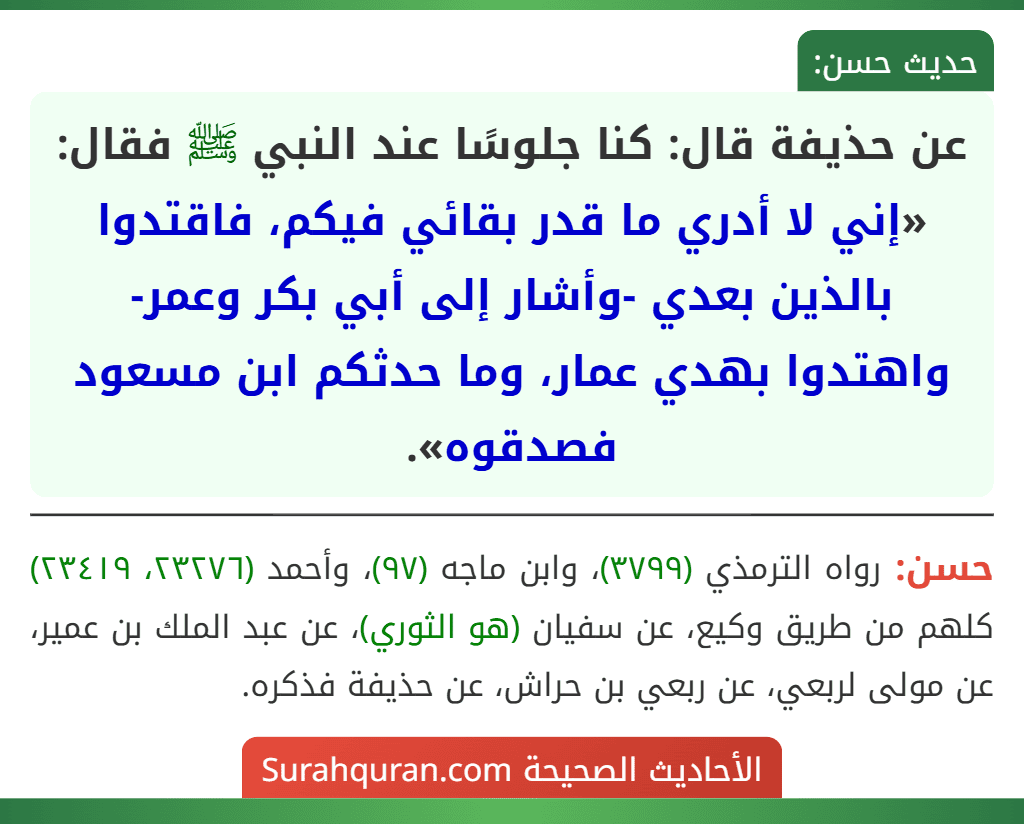 حديث حسن:

عن حذيفة قال: كنا جلوسًا عند النبي ﷺ فقال: «إني لا أدري ما قدر بقائي فيكم، فاقتدوا بالذين بعدي -وأشار إلى أبي بكر وعمر- واهتدوا بهدي عمار، وما حدثكم ابن مسعود فصدقوه».

حسن: رواه الترمذي (٣٧٩٩)، وابن ماجه (٩٧)، وأحمد (٢٣٢٧٦، ٢٣٤١٩) كلهم من طريق وكيع، عن سفيان (هو الثوري)، عن عبد الملك بن عمير، عن مولى لربعي، عن ربعي بن حراش، عن حذيفة فذكره.

الأحاديث الصحيحة Surahquran.com